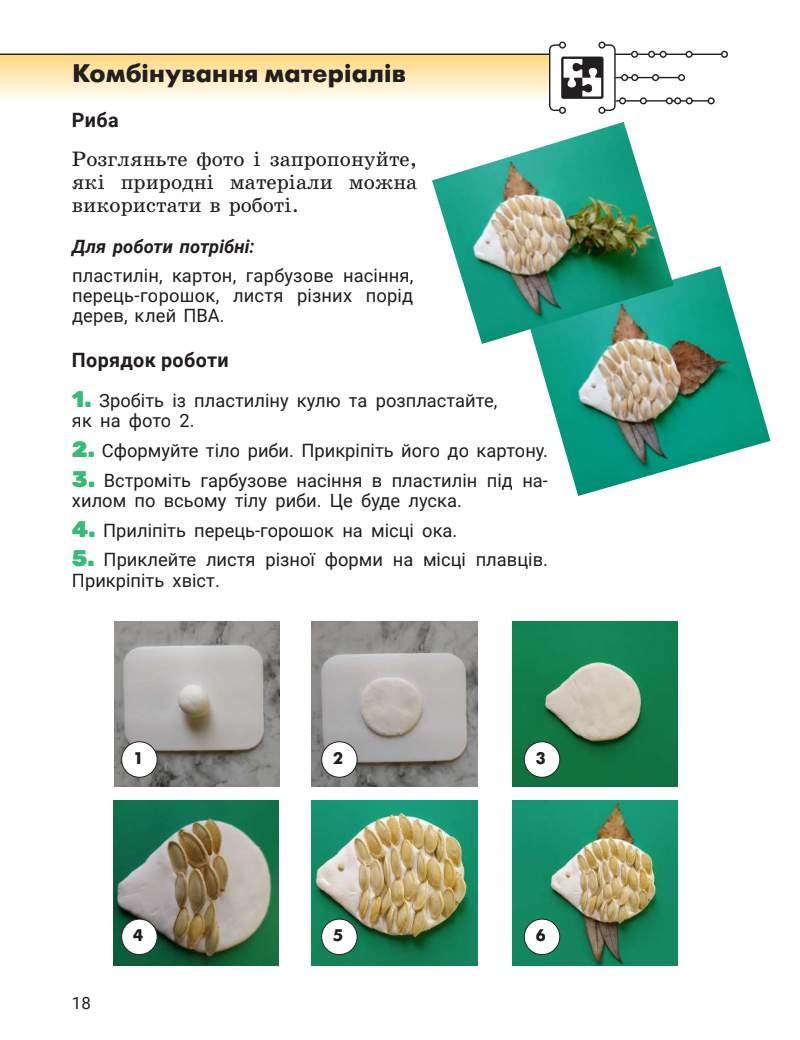 Комбінування матеріалів

Риба

Розгляньте фото і запропонуйте, які природні матеріали можна використати в роботі.

Для роботи потрібні:

пластилін, картон, гарбузове насіння, перець-горошок, листя різних порід дерев, клей ПВА.

Порядок роботи

1. Зробіть із пластиліну кулю та розпластайте, як на фото 2.

2. Сформуйте тіло риби. Прикріпіть його до картону.

3. Встроміть гарбузове насіння в пластилін під нахилом по всьому тілу риби. Це буде луска.

4. Приліпіть перець-горошок на місці ока.

5. Приклейте листя різної форми на місці плавців. Прикріпіть хвіст.

1

2

3

4

5

6

18